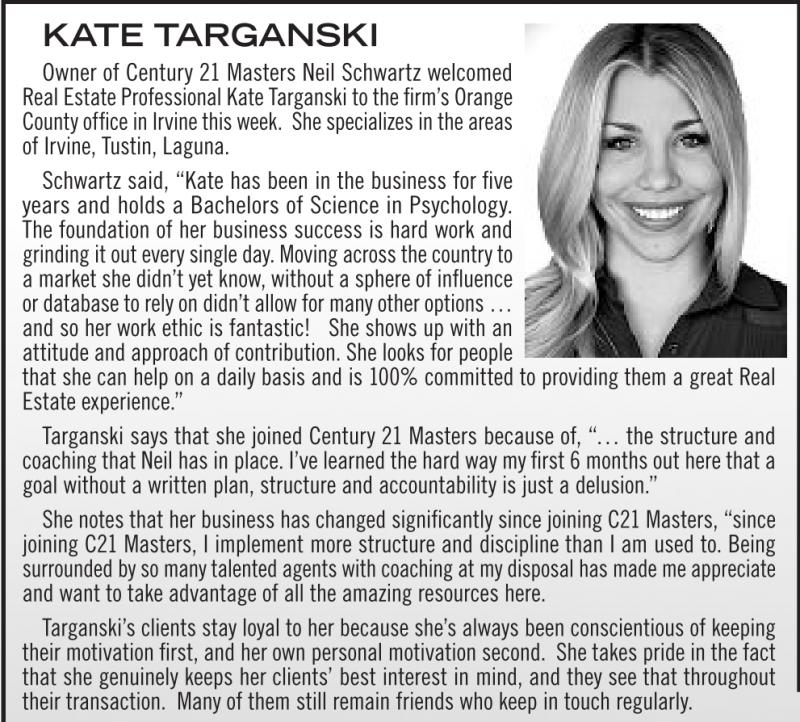 KATE TARGANSKI

Owner of Century 21 Masters Neil Schwartz welcomed Real Estate Professional Kate Targanski to the firm's Orange County office in Irvine this week. She specializes in the areas of Irvine, Tustin, Laguna.

Schwartz said, "Kate has been in the business for five years and holds a Bachelors of Science in Psychology. The foundation of her business success is hard work and grinding it out every single day. Moving across the country to a market she didn't yet know, without a sphere of influence or database to rely on didn't allow for many other options … and so her work ethic is fantastic! She shows up with an attitude and approach of contribution. She looks for people that she can help on a daily basis and is 100% committed to providing them a great Real Estate experience."

Targanski says that she joined Century 21 Masters because of, "… the structure and coaching that Neil has in place. I've learned the hard way my first 6 months out here that a goal without a written plan, structure and accountability is just a delusion."

She notes that her business has changed significantly since joining C21 Masters, "since joining C21 Masters, I implement more structure and discipline than I am used to. Being surrounded by so many talented agents with coaching at my disposal has made me appreciate and want to take advantage of all the amazing resources here.

Targanski's clients stay loyal to her because she's always been conscientious of keeping their motivation first, and her own personal motivation second. She takes pride in the fact that she genuinely keeps her clients' best interest in mind, and they see that throughout their transaction. Many of them still remain friends who keep in touch regularly.